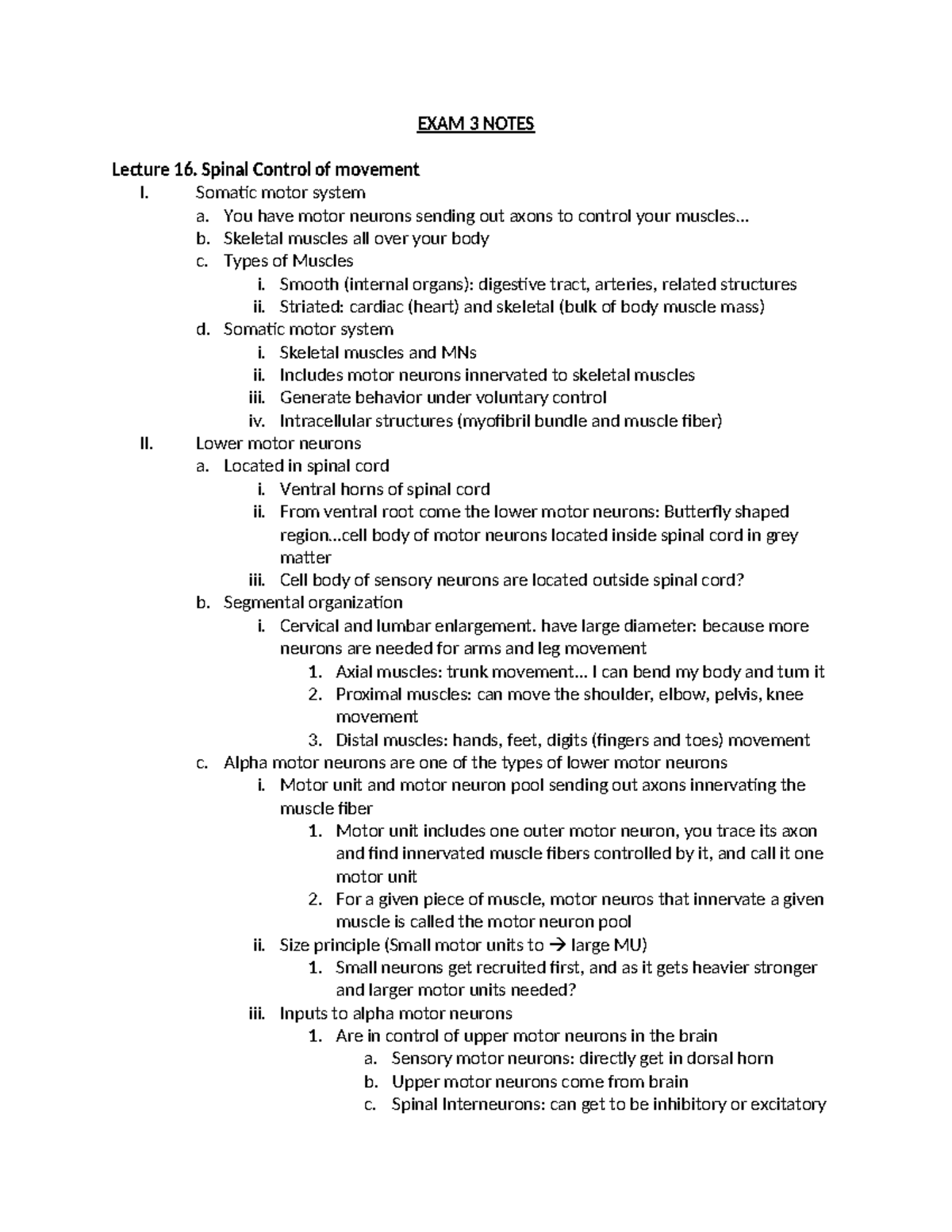 EXAM 3 NOTES

Lecture 16. Spinal Control of movement
I. Somatic motor system
a. You have motor neurons sending out axons to control your muscles…
b. Skeletal muscles all over your body
c. Types of Muscles
i. Smooth (internal organs): digestive tract, arteries, related structures
ii. Striated: cardiac (heart) and skeletal (bulk of body muscle mass)
d. Somatic motor system
i. Skeletal muscles and MNs
ii. Includes motor neurons innervated to skeletal muscles
iii. Generate behavior under voluntary control
iv. Intracellular structures (myofibril bundle and muscle fiber)
II. Lower motor neurons
a. Located in spinal cord
i. Ventral horns of spinal cord
ii. From ventral root come the lower motor neurons: Butterfly shaped region…cell body of motor neurons located inside spinal cord in grey matter
iii. Cell body of sensory neurons are located outside spinal cord?
b. Segmental organization
i. Cervical and lumbar enlargement. have large diameter: because more neurons are needed for arms and leg movement
1. Axial muscles: trunk movement… I can bend my body and turn it
2. Proximal muscles: can move the shoulder, elbow, pelvis, knee movement
3. Distal muscles: hands, feet, digits (fingers and toes) movement
c. Alpha motor neurons are one of the types of lower motor neurons
i. Motor unit and motor neuron pool sending out axons innervating the muscle fiber
1. Motor unit includes one outer motor neuron, you trace its axon and find innervated muscle fibers controlled by it, and call it one motor unit
2. For a given piece of muscle, motor neuros that innervate a given muscle is called the motor neuron pool
ii. Size principle (Small motor units to → large MU)
1. Small neurons get recruited first, and as it gets heavier stronger and larger motor units needed?
iii. Inputs to alpha motor neurons
1. Are in control of upper motor neurons in the brain
a. Sensory motor neurons: directly get in dorsal horn
b. Upper motor neurons come from brain
c. Spinal Interneurons: can get to be inhibitory or excitatory